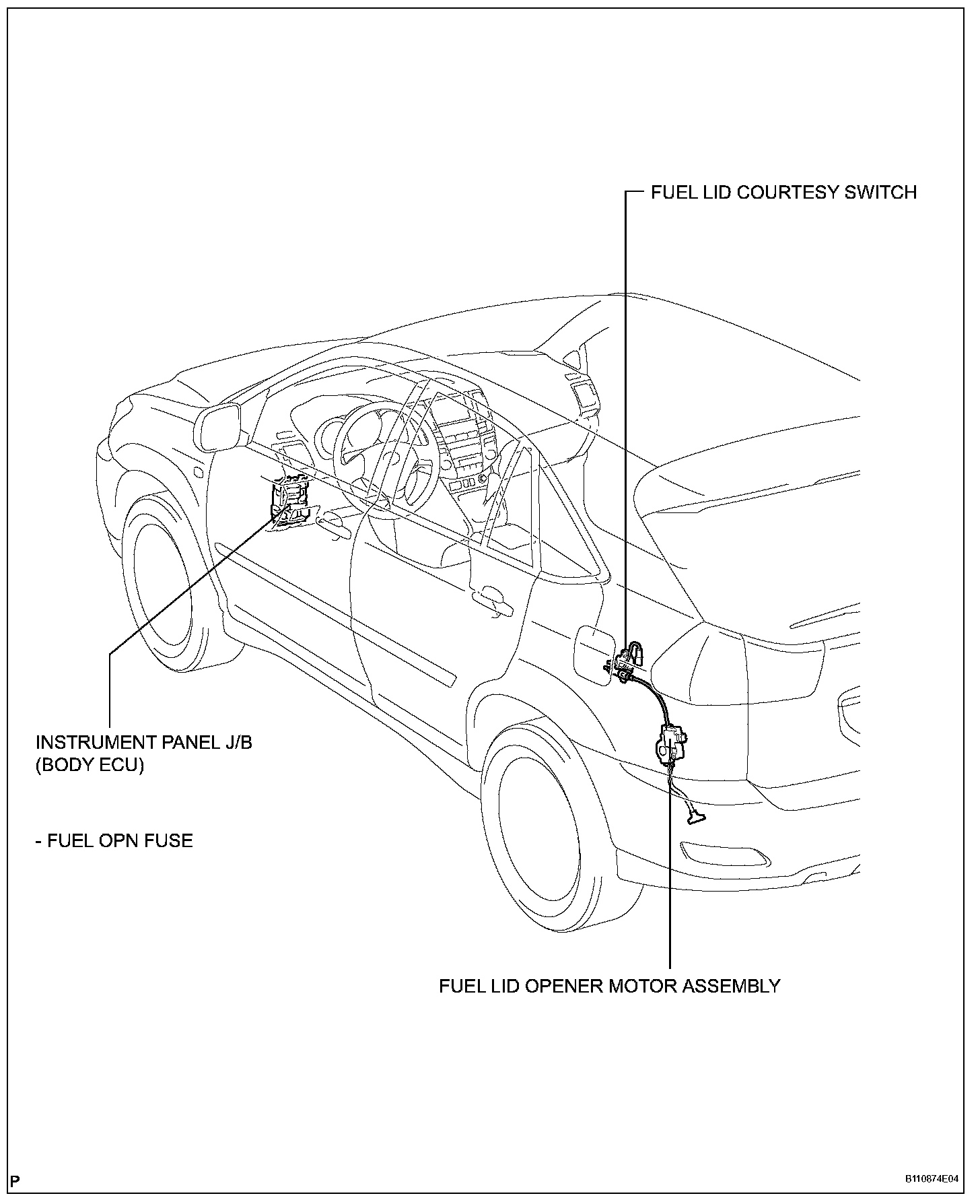 FUEL LID COURTESY SWITCH

INSTRUMENT PANEL J/B
(BODY ECU)

- FUEL OPN FUSE

FUEL LID OPENER MOTOR ASSEMBLY

P

B110874E04